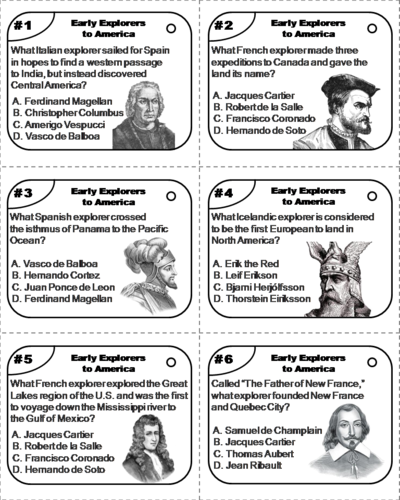 #1

Early Explorers to America

What Italian explorer sailed for Spain in hopes to find a western passage to India, but instead discovered Central America?

A. Ferdinand Magellan
B. Christopher Columbus
C. Amerigo Vespucci
D. Vasco de Balboa

#2

Early Explorers to America

What French explorer made three expeditions to Canada and gave the land its name?

A. Jacques Cartier
B. Robert de la Salle
C. Francisco Coronado
D. Hernando de Soto

#3

Early Explorers to America

What Spanish explorer crossed the isthmus of Panama to the Pacific Ocean?

A. Vasco de Balboa
B. Hernando Cortez
C. Juan Ponce de Leon
D. Ferdinand Magellan

#4

Early Explorers to America

What Icelandic explorer is considered to be the first European to land in North America?

A. Erik the Red
B. Leif Erikson
C. Bjarni Herjólfsson
D. Thorstein Eiriksson

#5

Early Explorers to America

What French explorer explored the Great Lakes region of the U.S. and was the first to voyage down the Mississippi river to the Gulf of Mexico?

A. Jacques Cartier
B. Robert de la Salle
C. Francisco Coronado
D. Hernando de Soto

#6

Early Explorers to America

Called "The Father of New France," what explorer founded New France and Quebec City?

A. Samuel de Champlain
B. Jacques Cartier
C. Thomas Aubert
D. Jean Ribault